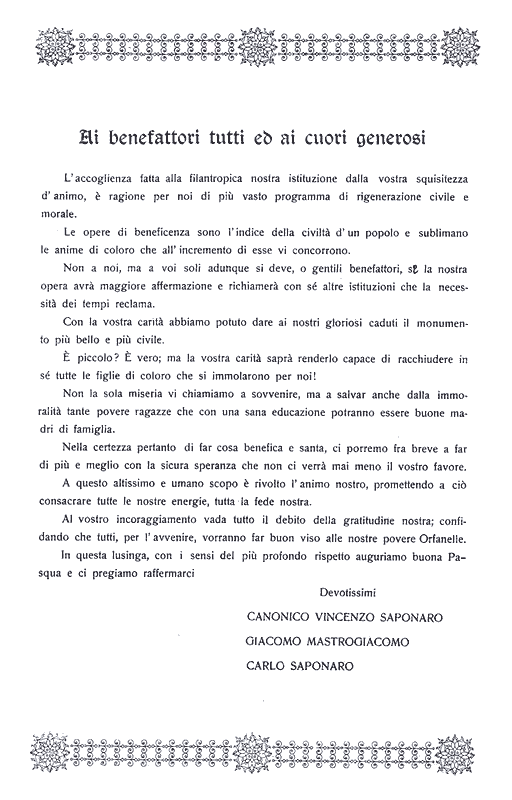 Ai benefattori tutti ed ai cuori generosi

L'accoglienza fatta alla filantropica nostra istituzione dalla vostra squisitezza d'animo, è ragione per noi di più vasto programma di rigenerazione civile e morale.

Le opere di beneficenza sono l'indice della civiltà d'un popolo e sublimano le anime di coloro che all'incremento di esse vi concorrono.

Non a noi, ma a voi soli adunque si deve, o gentili benefattori, se la nostra opera avrà maggiore affermazione e richiamerà con sé altre istituzioni che la necessità dei tempi reclama.

Con la vostra carità abbiamo potuto dare ai nostri gloriosi caduti il monumento più bello e più civile.

È piccolo? È vero; ma la vostra carità saprà renderlo capace di racchiudere in sé tutte le figlie di coloro che si immolarono per noi!

Non la sola miseria vi chiamiamo a sovvenire, ma a salvar anche dalla immoralità tante povere ragazze che con una sana educazione potranno essere buone madri di famiglia.

Nella certezza pertanto di far cosa benefica e santa, ci porremo fra breve a far di più e meglio con la sicura speranza che non ci verrà mai meno il vostro favore.

A questo altissimo e umano scopo è rivolto l'animo nostro, promettendo a ciò consacrare tutte le nostre energie, tutta la fede nostra.

Al vostro incoraggiamento vada tutto il debito della gratitudine nostra; confidando che tutti, per l'avvenire, vorranno far buon viso alle nostre povere Orfanelle.

In questa lusinga, con i sensi del più profondo rispetto auguriamo buona Pasqua e ci pregiamo raffermarci

Devotissimi

CANONICO VINCENZO SAPONARO

GIACOMO MASTROGIACOMO

CARLO SAPONARO